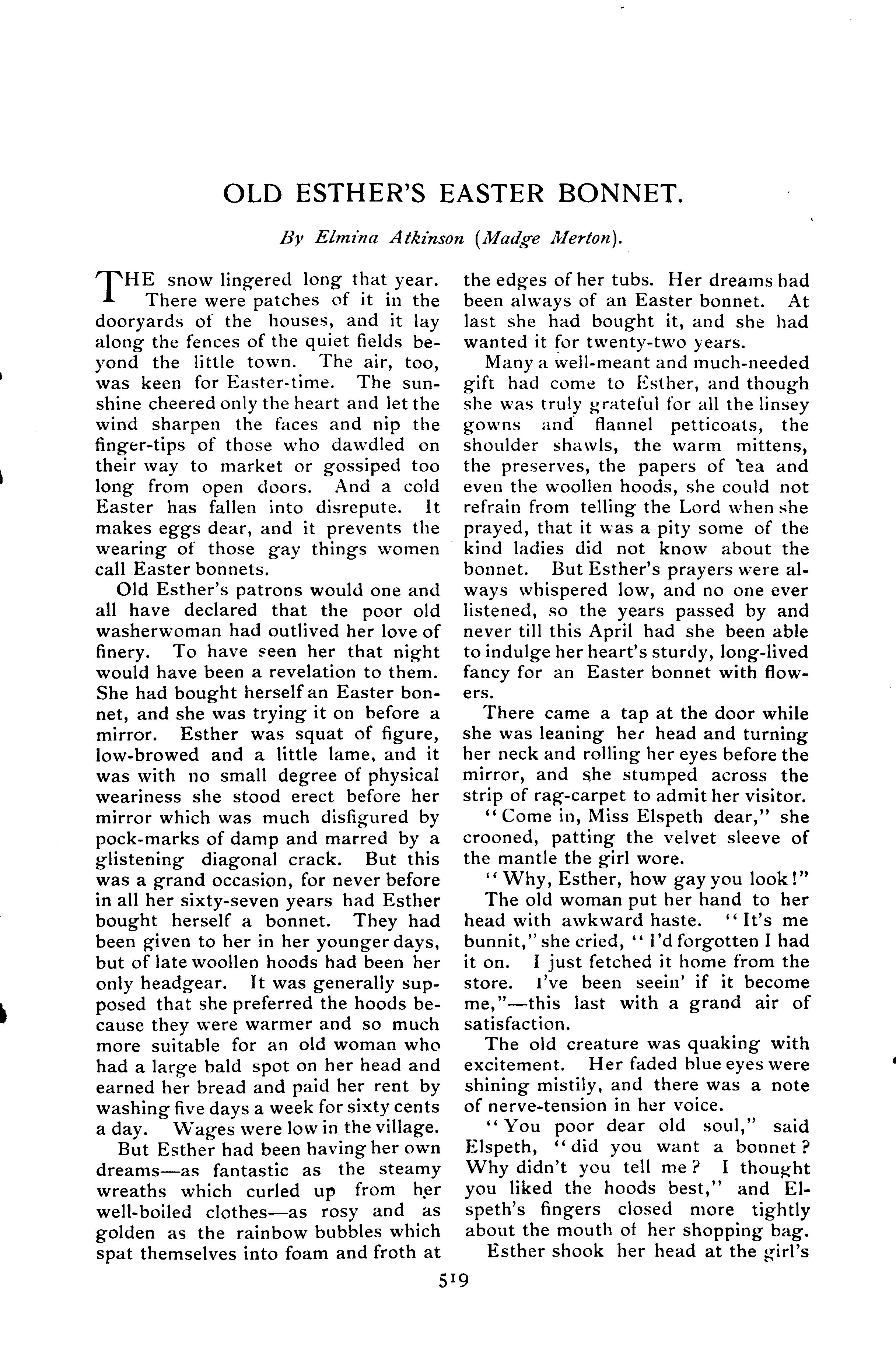 OLD ESTHER'S EASTER BONNET.

By Elmina Atkinson (Madge Merton).

THE snow lingered long that year. There were patches of it in the dooryards of the houses, and it lay along the fences of the quiet fields beyond the little town. The air, too, was keen for Easter-time. The sunshine cheered only the heart and let the wind sharpen the faces and nip the finger-tips of those who dawdled on their way to market or gossiped too long from open doors. And a cold Easter has fallen into disrepute. It makes eggs dear, and it prevents the wearing of those gay things women call Easter bonnets.

Old Esther's patrons would one and all have declared that the poor old washerwoman had outlived her love of finery. To have seen her that night would have been a revelation to them. She had bought herself an Easter bonnet, and she was trying it on before a mirror. Esther was squat of figure, low-browed and a little lame, and it was with no small degree of physical weariness she stood erect before her mirror which was much disfigured by pock-marks of damp and marred by a glistening diagonal crack. But this was a grand occasion, for never before in all her sixty-seven years had Esther bought herself a bonnet. They had been given to her in her younger days, but of late woollen hoods had been her only headgear. It was generally supposed that she preferred the hoods because they were warmer and so much more suitable for an old woman who had a large bald spot on her head and earned her bread and paid her rent by washing five days a week for sixty cents a day. Wages were low in the village.

But Esther had been having her own dreams—as fantastic as the steamy wreaths which curled up from her well-boiled clothes—as rosy and as golden as the rainbow bubbles which spat themselves into foam and froth at the edges of her tubs. Her dreams had been always of an Easter bonnet. At last she had bought it, and she had wanted it for twenty-two years.

Many a well-meant and much-needed gift had come to Esther, and though she was truly grateful for all the linsey gowns and flannel petticoats, the shoulder shawls, the warm mittens, the preserves, the papers of tea and even the woollen hoods, she could not refrain from telling the Lord when she prayed, that it was a pity some of the kind ladies did not know about the bonnet. But Esther's prayers were always whispered low, and no one ever listened, so the years passed by and never till this April had she been able to indulge her heart's sturdy, long-lived fancy for an Easter bonnet with flowers.

There came a tap at the door while she was leaning her head and turning her neck and rolling her eyes before the mirror, and she stumped across the strip of rag-carpet to admit her visitor.

"Come in, Miss Elspeth dear," she crooned, patting the velvet sleeve of the mantle the girl wore.

"Why, Esther, how gay you look!"

The old woman put her hand to her head with awkward haste. "It's me bunnit," she cried, "I'd forgotten I had it on. I just fetched it home from the store. I've been seein' if it become me,"—this last with a grand air of satisfaction.

The old creature was quaking with excitement. Her faded blue eyes were shining mistily, and there was a note of nerve-tension in her voice.

"You poor dear old soul," said Elspeth, "did you want a bonnet? Why didn't you tell me? I thought you liked the hoods best," and Elspeth's fingers closed more tightly about the mouth of her shopping bag.

Esther shook her head at the girl's

519